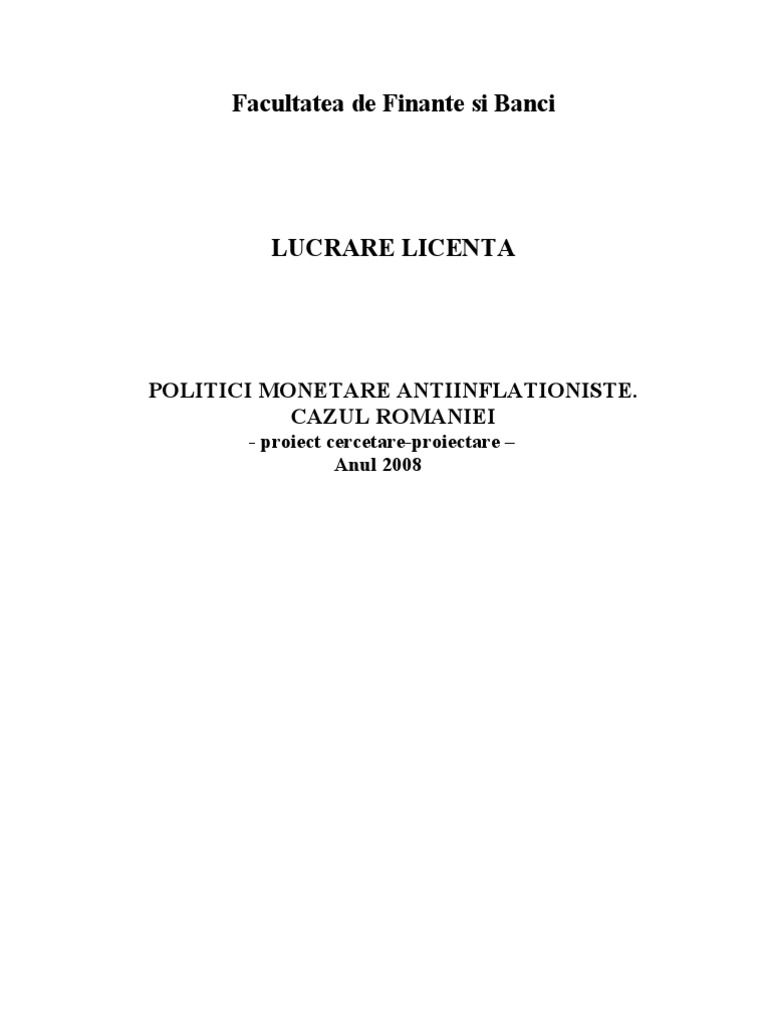 Facultatea de Finante si Banci

LUCRARE LICENTA

POLITICI MONETARE ANTIINFLATIONISTE.
CAZUL ROMANIEI
- proiect cercetare-proiectare –
Anul 2008